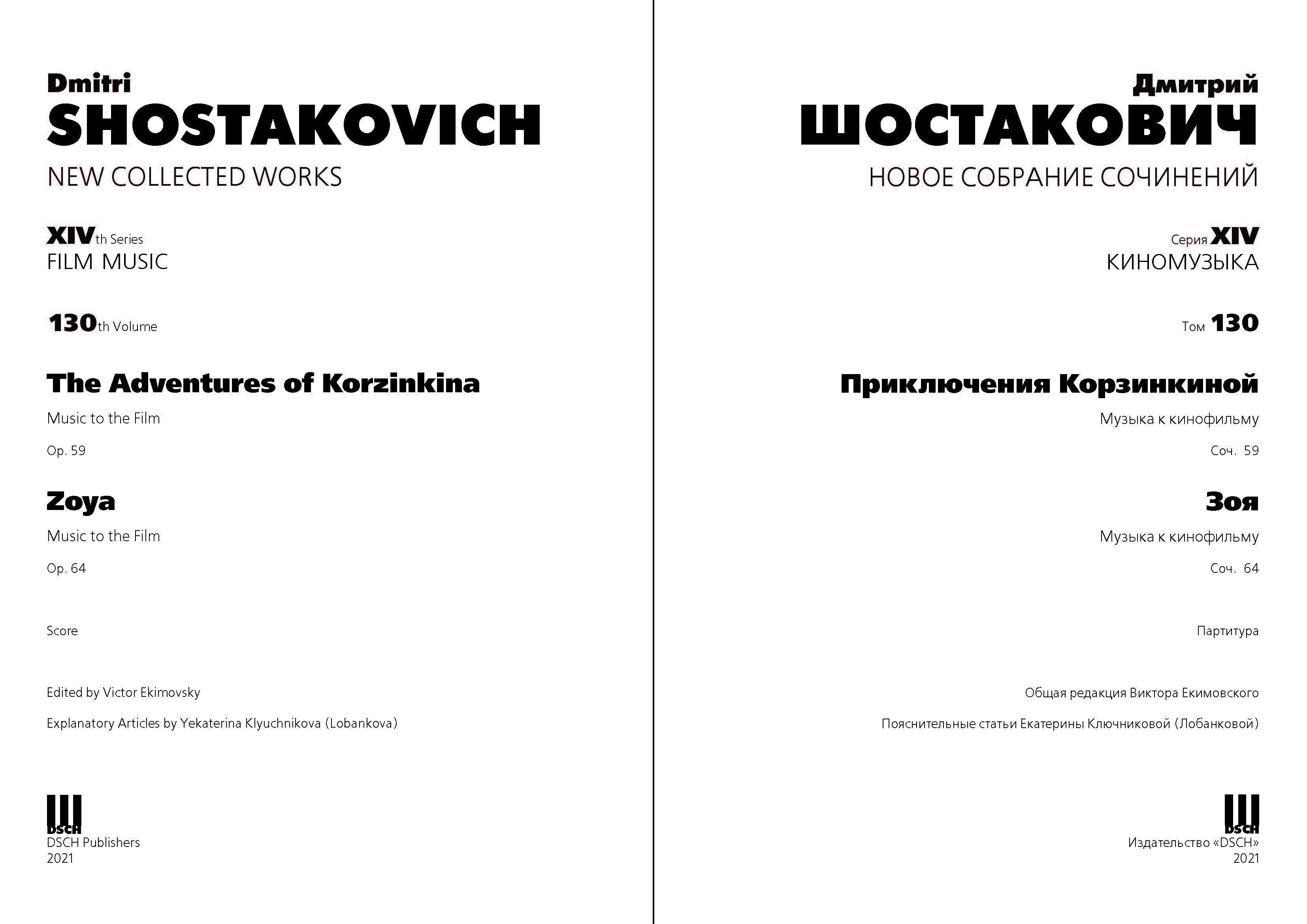 Dmitri
SHOSTAKOVICH
NEW COLLECTED WORKS

XIVth Series
FILM MUSIC

130th Volume

The Adventures of Korzinkina

Music to the Film

Op. 59

Zoya

Music to the Film

Op. 64

Score

Edited by Victor Ekimovsky

Explanatory Articles by Yekaterina Klyuchnikova (Lobankova)

DSCH
DSCH Publishers
2021

Дмитрий
ШОСТАКОВИЧ
НОВОЕ СОБРАНИЕ СОЧИНЕНИЙ

Серия XIV
КИНОМУЗЫКА

Том 130

Приключения Корзинкиной

Музыка к кинофильму

Соч. 59

Зоя

Музыка к кинофильму

Соч. 64

Партитура

Общая редакция Виктора Екимовского

Пояснительные статьи Екатерины Ключниковой (Лобанковой)

DSCH
Издательство «DSCH»
2021